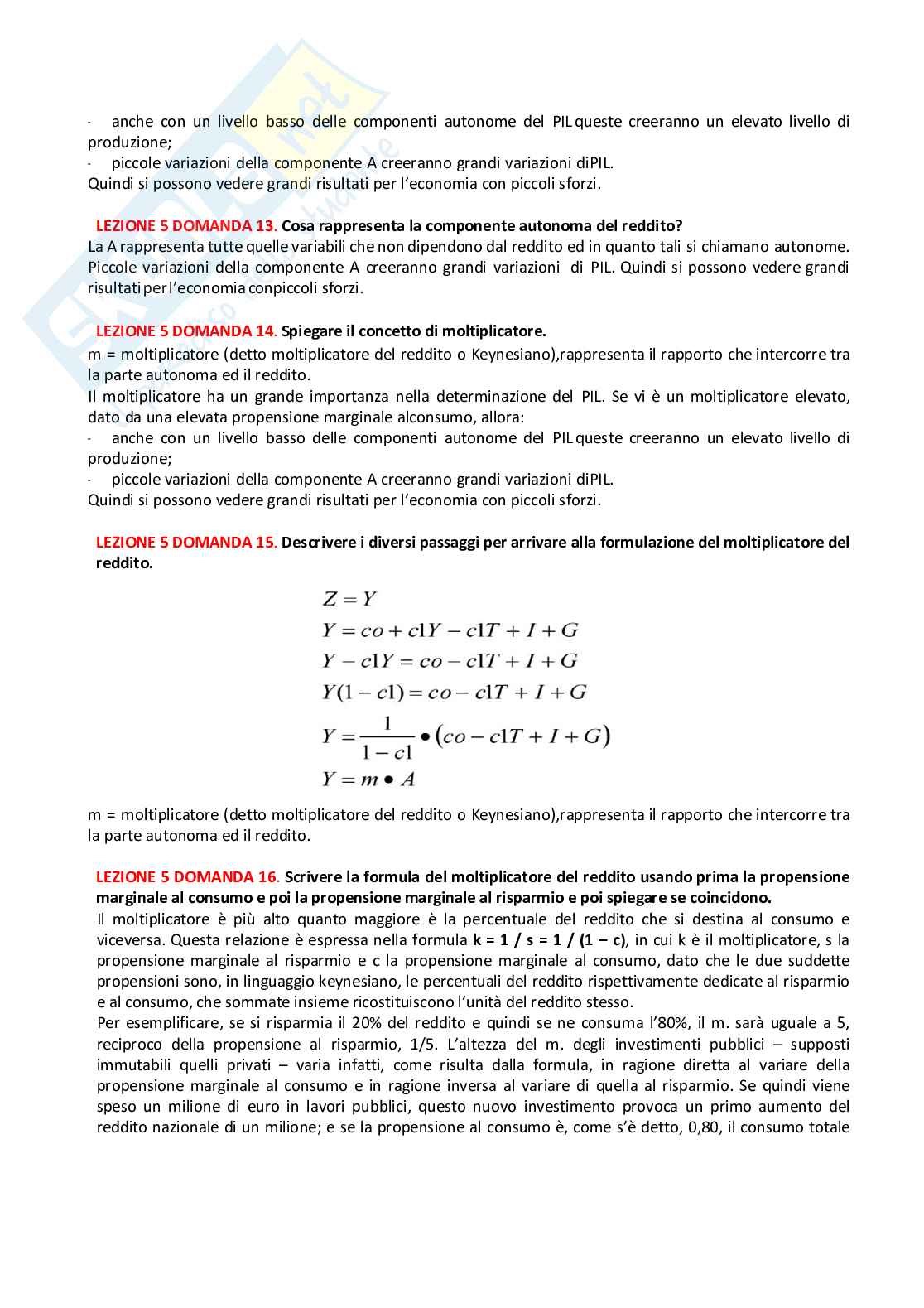 - anche con un livello basso delle componenti autonome del PIL queste creeranno un elevato livello di produzione;
- piccole variazioni della componente A creeranno grandi variazioni diPIL.
Quindi si possono vedere grandi risultati per l'economia con piccoli sforzi.

LEZIONE 5 DOMANDA 13. Cosa rappresenta la componente autonoma del reddito?
La A rappresenta tutte quelle variabili che non dipendono dal reddito ed in quanto tali si chiamano autonome. Piccole variazioni della componente A creeranno grandi variazioni di PIL. Quindi si possono vedere grandi risultati per l'economia conpiccoli sforzi.

LEZIONE 5 DOMANDA 14. Spiegare il concetto di moltiplicatore.
m = moltiplicatore (detto moltiplicatore del reddito o Keynesiano),rappresenta il rapporto che intercorre tra la parte autonoma ed il reddito.
Il moltiplicatore ha un grande importanza nella determinazione del PIL. Se vi è un moltiplicatore elevato, dato da una elevata propensione marginale alconsumo, allora:
- anche con un livello basso delle componenti autonome del PIL queste creeranno un elevato livello di produzione;
- piccole variazioni della componente A creeranno grandi variazioni diPIL.
Quindi si possono vedere grandi risultati per l'economia con piccoli sforzi.

LEZIONE 5 DOMANDA 15. Descrivere i diversi passaggi per arrivare alla formulazione del moltiplicatore del reddito.

$Z = Y$
$Y = co + c1Y - c1T + I + G$
$Y - c1Y = co - c1T + I + G$
$Y(1 - c1) = co - c1T + I + G$
$Y = \frac{1}{1 - c1} \bullet (co - c1T + I + G)$
$Y = m \bullet A$

m = moltiplicatore (detto moltiplicatore del reddito o Keynesiano),rappresenta il rapporto che intercorre tra la parte autonoma ed il reddito.

LEZIONE 5 DOMANDA 16. Scrivere la formula del moltiplicatore del reddito usando prima la propensione marginale al consumo e poi la propensione marginale al risparmio e poi spiegare se coincidono.
Il moltiplicatore è più alto quanto maggiore è la percentuale del reddito che si destina al consumo e viceversa. Questa relazione è espressa nella formula k = 1 / s = 1 / (1 – c), in cui k è il moltiplicatore, s la propensione marginale al risparmio e c la propensione marginale al consumo, dato che le due suddette propensioni sono, in linguaggio keynesiano, le percentuali del reddito rispettivamente dedicate al risparmio e al consumo, che sommate insieme ricostituiscono l'unità del reddito stesso.
Per esemplificare, se si risparmia il 20% del reddito e quindi se ne consuma l'80%, il m. sarà uguale a 5, reciproco della propensione al risparmio, 1/5. L'altezza del m. degli investimenti pubblici – supposti immutabili quelli privati – varia infatti, come risulta dalla formula, in ragione diretta al variare della propensione marginale al consumo e in ragione inversa al variare di quella al risparmio. Se quindi viene speso un milione di euro in lavori pubblici, questo nuovo investimento provoca un primo aumento del reddito nazionale di un milione; e se la propensione al consumo è, come s'è detto, 0,80, il consumo totale